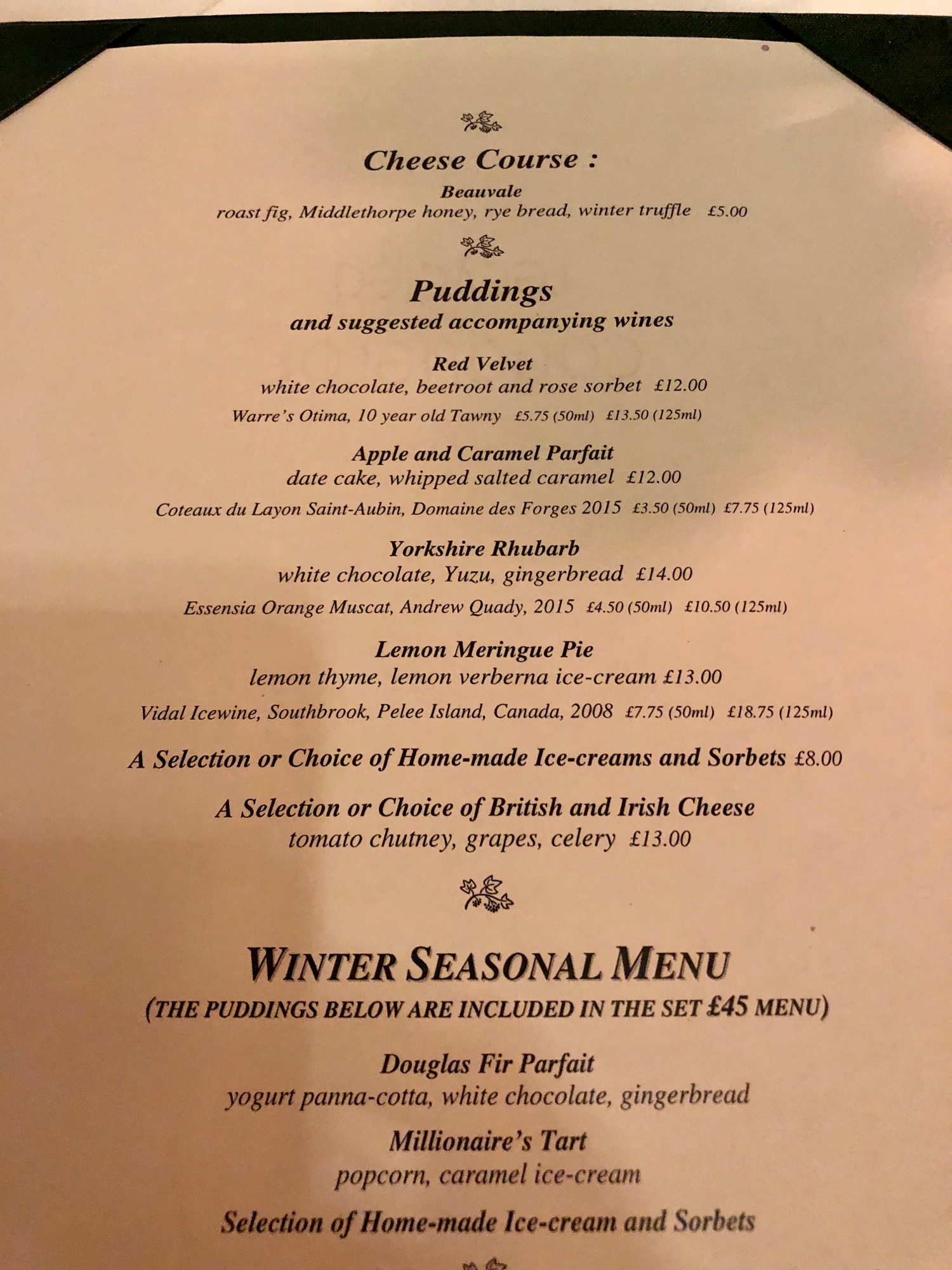 Cheese Course :
Beauvale
roast fig, Middlethorpe honey, rye bread, winter truffle £5.00

Puddings
and suggested accompanying wines

Red Velvet
white chocolate, beetroot and rose sorbet £12.00
Warre's Otima, 10 year old Tawny £5.75 (50ml) £13.50 (125ml)

Apple and Caramel Parfait
date cake, whipped salted caramel £12.00
Coteaux du Layon Saint-Aubin, Domaine des Forges 2015 £3.50 (50ml) £7.75 (125ml)

Yorkshire Rhubarb
white chocolate, Yuzu, gingerbread £14.00
Essensia Orange Muscat, Andrew Quady, 2015 £4.50 (50ml) £10.50 (125ml)

Lemon Meringue Pie
lemon thyme, lemon verberna ice-cream £13.00
Vidal Icewine, Southbrook, Pelee Island, Canada, 2008 £7.75 (50ml) £18.75 (125ml)

A Selection or Choice of Home-made Ice-creams and Sorbets £8.00

A Selection or Choice of British and Irish Cheese
tomato chutney, grapes, celery £13.00

WINTER SEASONAL MENU
(THE PUDDINGS BELOW ARE INCLUDED IN THE SET £45 MENU)

Douglas Fir Parfait
yogurt panna-cotta, white chocolate, gingerbread

Millionaire's Tart
popcorn, caramel ice-cream

Selection of Home-made Ice-cream and Sorbets